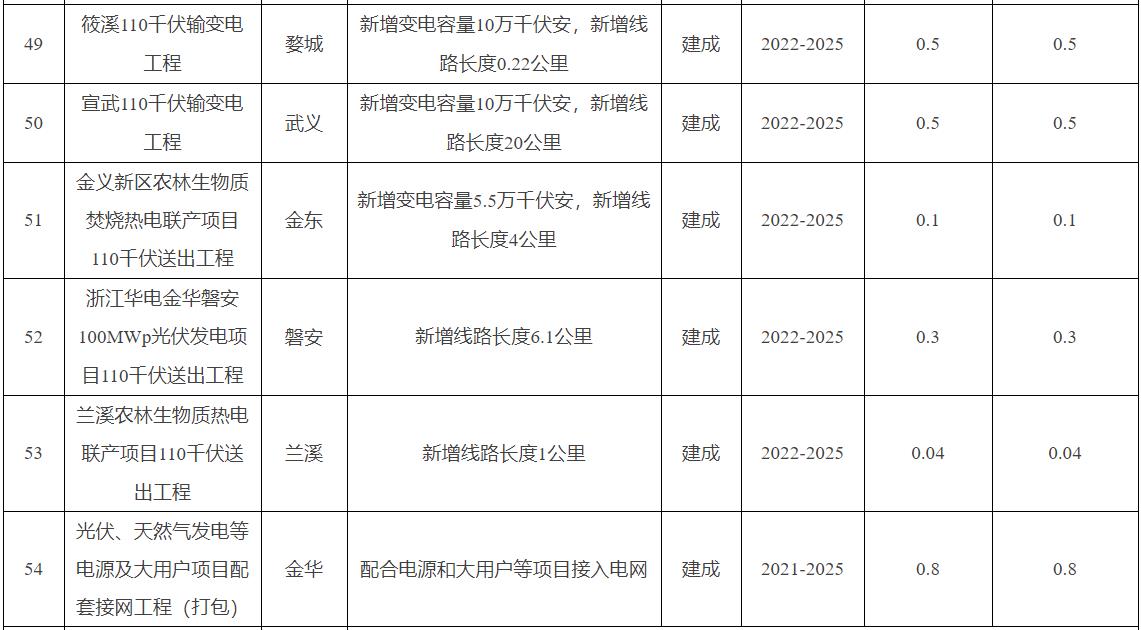 | 49 | 筱溪110千伏输变电工程 | 婺城 | 新增变电容量10万千伏安，新增线路长度0.22公里 | 建成 | 2022-2025 | 0.5 | 0.5 |
|---|---|---|---|---|---|---|---|
| 50 | 宣武110千伏输变电工程 | 武义 | 新增变电容量10万千伏安，新增线路长度20公里 | 建成 | 2022-2025 | 0.5 | 0.5 |
| 51 | 金义新区农林生物质焚烧热电联产项目110千伏送出工程 | 金东 | 新增变电容量5.5万千伏安，新增线路长度4公里 | 建成 | 2022-2025 | 0.1 | 0.1 |
| 52 | 浙江华电金华磐安100MWp光伏发电项目110千伏送出工程 | 磐安 | 新增线路长度6.1公里 | 建成 | 2022-2025 | 0.3 | 0.3 |
| 53 | 兰溪农林生物质热电联产项目110千伏送出工程 | 兰溪 | 新增线路长度1公里 | 建成 | 2022-2025 | 0.04 | 0.04 |
| 54 | 光伏、天然气发电等电源及大用户项目配套接网工程（打包） | 金华 | 配合电源和大用户等项目接入电网 | 建成 | 2021-2025 | 0.8 | 0.8 |